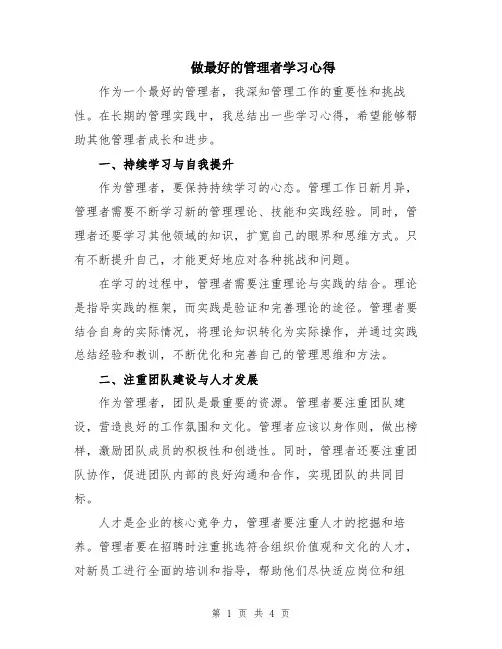 做最好的管理者学习心得

作为一个最好的管理者，我深知管理工作的重要性和挑战性。在长期的管理实践中，我总结出一些学习心得，希望能够帮助其他管理者成长和进步。

一、持续学习与自我提升

作为管理者，要保持持续学习的心态。管理工作日新月异，管理者需要不断学习新的管理理论、技能和实践经验。同时，管理者还要学习其他领域的知识，扩宽自己的眼界和思维方式。只有不断提升自己，才能更好地应对各种挑战和问题。

在学习的过程中，管理者需要注重理论与实践的结合。理论是指导实践的框架，而实践是验证和完善理论的途径。管理者要结合自身的实际情况，将理论知识转化为实际操作，并通过实践总结经验和教训，不断优化和完善自己的管理思维和方法。

二、注重团队建设与人才发展

作为管理者，团队是最重要的资源。管理者要注重团队建设，营造良好的工作氛围和文化。管理者应该以身作则，做出榜样，激励团队成员的积极性和创造性。同时，管理者还要注重团队协作，促进团队内部的良好沟通和合作，实现团队的共同目标。

人才是企业的核心竞争力，管理者要注重人才的挖掘和培养。管理者要在招聘时注重挑选符合组织价值观和文化的人才，对新员工进行全面的培训和指导，帮助他们尽快适应岗位和组

第 1 页 共 4 页